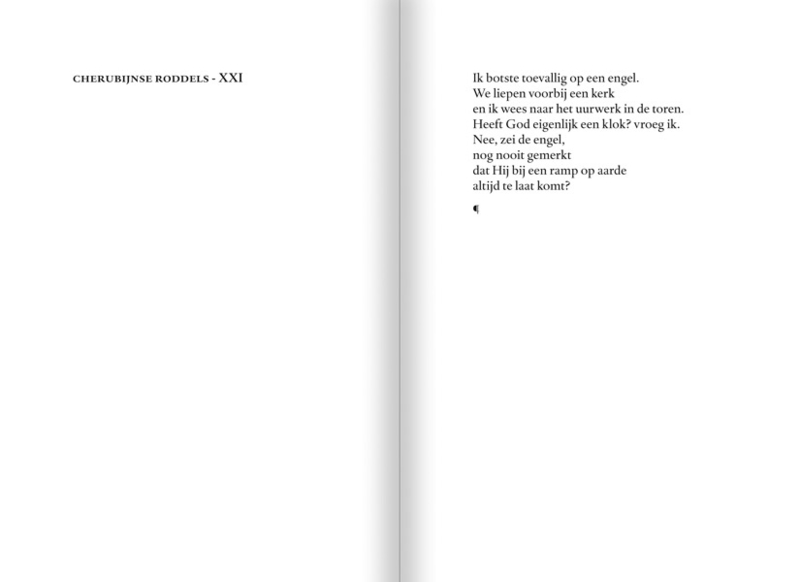 CHERUBIJNSE RODDELS - XXI

Ik botste toevallig op een engel.
We liepen voorbij een kerk
en ik wees naar het uurwerk in de toren.
Heeft God eigenlijk een klok? vroeg ik.
Nee, zei de engel,
nog nooit gemerkt
dat Hij bij een ramp op aarde
altijd te laat komt?

¶